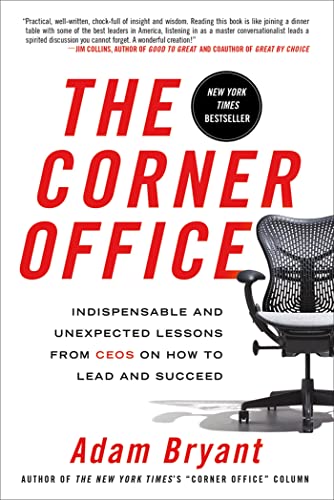 "Practical, well-written, chock-full of insight and wisdom. Reading this book is like joining a dinner table with some of the best leaders in America, listening in as a master conversationalist leads a spirited discussion you cannot forget. A wonderful creation!"
—JIM COLLINS, AUTHOR OF GOOD TO GREAT AND COAUTHOR OF GREAT BY CHOICE

NEW YORK TIMES BESTSELLER

THE CORNER OFFICE

INDISPENSABLE AND UNEXPECTED LESSONS FROM CEOS ON HOW TO LEAD AND SUCCEED

Adam Bryant

AUTHOR OF THE NEW YORK TIMES'S "CORNER OFFICE" COLUMN